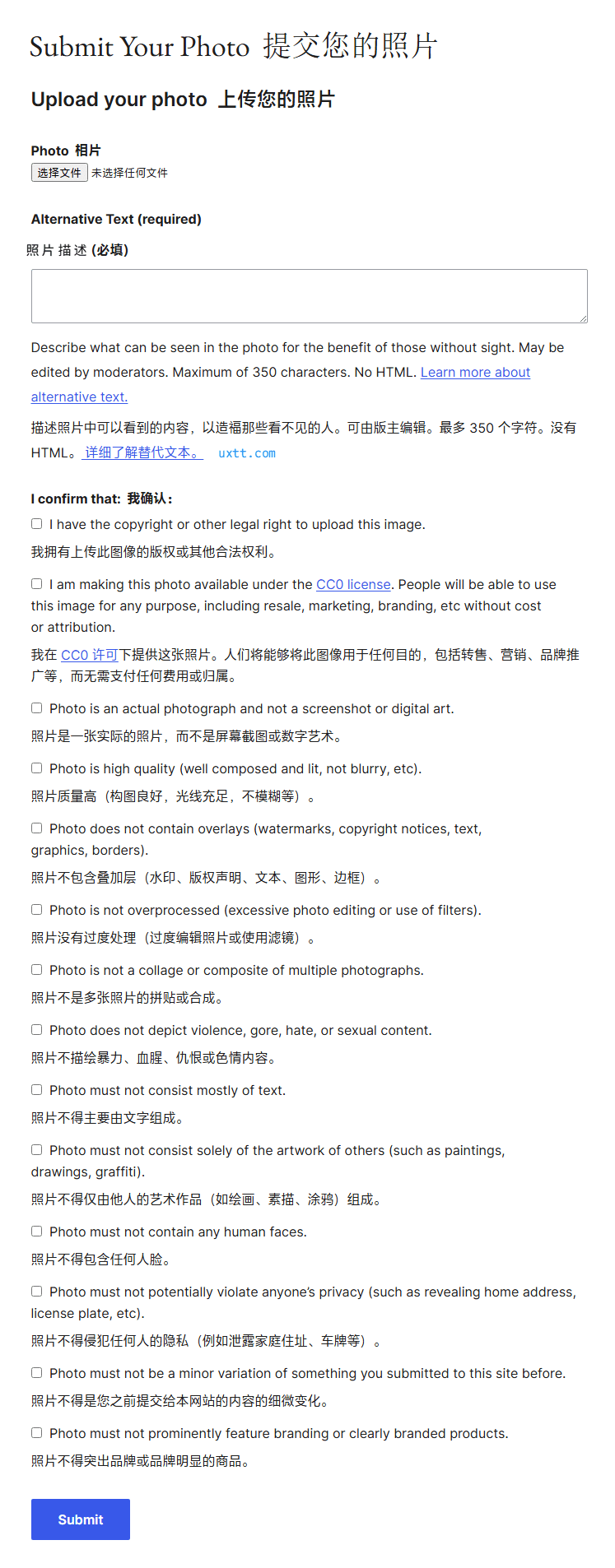 Submit Your Photo 提交您的照片

Upload your photo 上传您的照片

Photo 相片
选择文件 未选择任何文件

Alternative Text (required)
照片描述 (必填)

Describe what can be seen in the photo for the benefit of those without sight. May be edited by moderators. Maximum of 350 characters. No HTML. Learn more about alternative text.

描述照片中可以看到的内容，以造福那些看不见的人。可由版主编辑。最多 350 个字符。没有 HTML。详细了解替代文本。 uxtt.com

I confirm that: 我确认:

I have the copyright or other legal right to upload this image.
我拥有上传此图像的版权或其他合法权利。

I am making this photo available under the CC0 license. People will be able to use this image for any purpose, including resale, marketing, branding, etc without cost or attribution.
我在 CC0 许可下提供这张照片。人们将能够将此图像用于任何目的，包括转售、营销、品牌推广等，而无需支付任何费用或归属。

Photo is an actual photograph and not a screenshot or digital art.
照片是一张实际的照片，而不是屏幕截图或数字艺术。

Photo is high quality (well composed and lit, not blurry, etc).
照片质量高（构图良好，光线充足，不模糊等）。

Photo does not contain overlays (watermarks, copyright notices, text, graphics, borders).
照片不包含叠加层（水印、版权声明、文本、图形、边框）。

Photo is not overprocessed (excessive photo editing or use of filters).
照片没有过度处理（过度编辑照片或使用滤镜）。

Photo is not a collage or composite of multiple photographs.
照片不是多张照片的拼贴或合成。

Photo does not depict violence, gore, hate, or sexual content.
照片不描绘暴力、血腥、仇恨或色情内容。

Photo must not consist mostly of text.
照片不得主要由文字组成。

Photo must not consist solely of the artwork of others (such as paintings, drawings, graffiti).
照片不得仅由他人的艺术作品（如绘画、素描、涂鸦）组成。

Photo must not contain any human faces.
照片不得包含任何人脸。

Photo must not potentially violate anyone's privacy (such as revealing home address, license plate, etc).
照片不得侵犯任何人的隐私（例如泄露家庭住址、车牌等）。

Photo must not be a minor variation of something you submitted to this site before.
照片不得是您之前提交给本网站的内容的细微变化。

Photo must not prominently feature branding or clearly branded products.
照片不得突出品牌或品牌明显的商品。

Submit